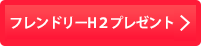 フレンドリーH２プレゼント ＞